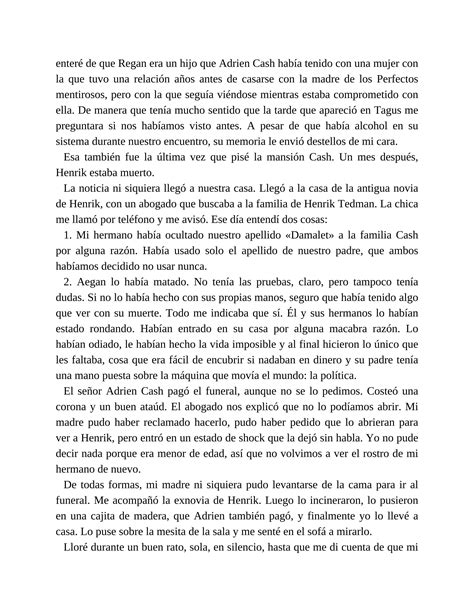 enteré de que Regan era un hijo que Adrien Cash había tenido con una mujer con la que tuvo una relación años antes de casarse con la madre de los Perfectos mentirosos, pero con la que seguía viéndose mientras estaba comprometido con ella. De manera que tenía mucho sentido que la tarde que apareció en Tagus me preguntara si nos habíamos visto antes. A pesar de que había alcohol en su sistema durante nuestro encuentro, su memoria le envió destellos de mi cara.

Esa también fue la última vez que pisé la mansión Cash. Un mes después, Henrik estaba muerto.

La noticia ni siquiera llegó a nuestra casa. Llegó a la casa de la antigua novia de Henrik, con un abogado que buscaba a la familia de Henrik Tedman. La chica me llamó por teléfono y me avisó. Ese día entendí dos cosas:

1. Mi hermano había ocultado nuestro apellido «Damalet» a la familia Cash por alguna razón. Había usado solo el apellido de nuestro padre, que ambos habíamos decidido no usar nunca.

2. Aegan lo había matado. No tenía las pruebas, claro, pero tampoco tenía dudas. Si no lo había hecho con sus propias manos, seguro que había tenido algo que ver con su muerte. Todo me indicaba que sí. Él y sus hermanos lo habían estado rondando. Habían entrado en su casa por alguna macabra razón. Lo habían odiado, le habían hecho la vida imposible y al final hicieron lo único que les faltaba, cosa que era fácil de encubrir si nadaban en dinero y su padre tenía una mano puesta sobre la máquina que movía el mundo: la política.

El señor Adrien Cash pagó el funeral, aunque no se lo pedimos. Costeó una corona y un buen ataúd. El abogado nos explicó que no lo podíamos abrir. Mi madre pudo haber reclamado hacerlo, pudo haber pedido que lo abrieran para ver a Henrik, pero entró en un estado de shock que la dejó sin habla. Yo no pude decir nada porque era menor de edad, así que no volvimos a ver el rostro de mi hermano de nuevo.

De todas formas, mi madre ni siquiera pudo levantarse de la cama para ir al funeral. Me acompañó la exnovia de Henrik. Luego lo incineraron, lo pusieron en una cajita de madera, que Adrien también pagó, y finalmente yo lo llevé a casa. Lo puse sobre la mesita de la sala y me senté en el sofá a mirarlo.

Lloré durante un buen rato, sola, en silencio, hasta que me di cuenta de que mi